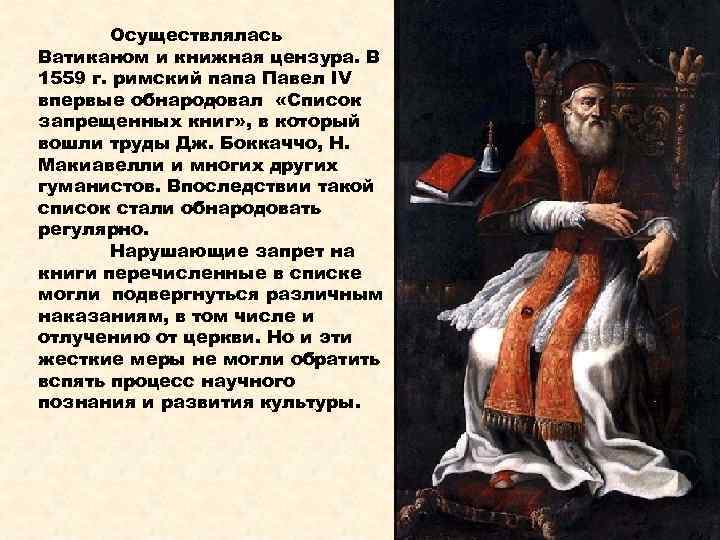 Осуществлялась Ватиканом и книжная цензура. В 1559 г. римский папа Павел IV впервые обнародовал «Список запрещенных книг», в который вошли труды Дж. Боккаччо, Н. Макиавелли и многих других гуманистов. Впоследствии такой список стали обнародовать регулярно.

Нарушающие запрет на книги перечисленные в списке могли подвергнуться различным наказаниям, в том числе и отлучению от церкви. Но и эти жесткие меры не могли обратить вспять процесс научного познания и развития культуры.